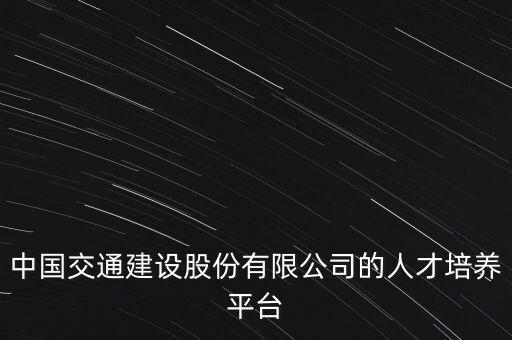 中国交通建设股份有限公司的人才培养平台